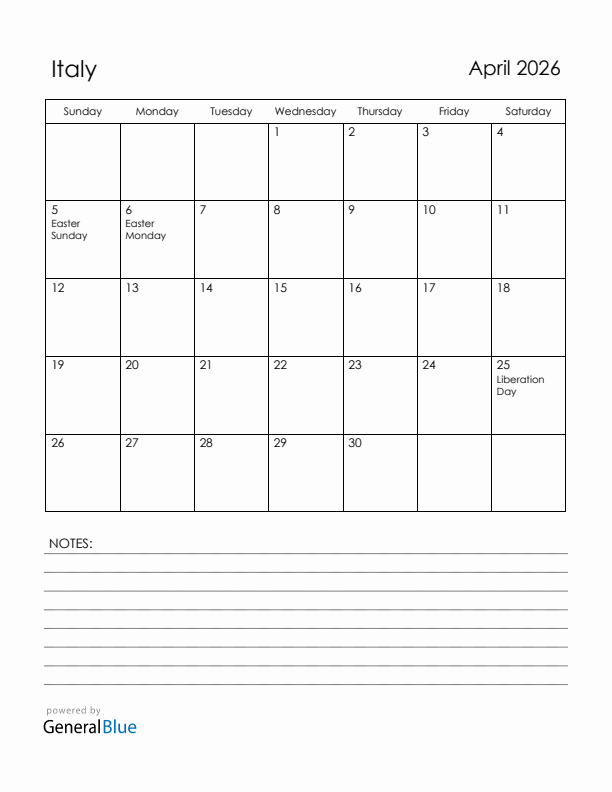 Italy

April 2026

| Sunday | Monday | Tuesday | Wednesday | Thursday | Friday | Saturday |
|---|---|---|---|---|---|---|
| | | | 1 | 2 | 3 | 4 |
| 5 Easter Sunday | 6 Easter Monday | 7 | 8 | 9 | 10 | 11 |
| 12 | 13 | 14 | 15 | 16 | 17 | 18 |
| 19 | 20 | 21 | 22 | 23 | 24 | 25 Liberation Day |
| 26 | 27 | 28 | 29 | 30 | | |

NOTES:

powered by
GeneralBlue